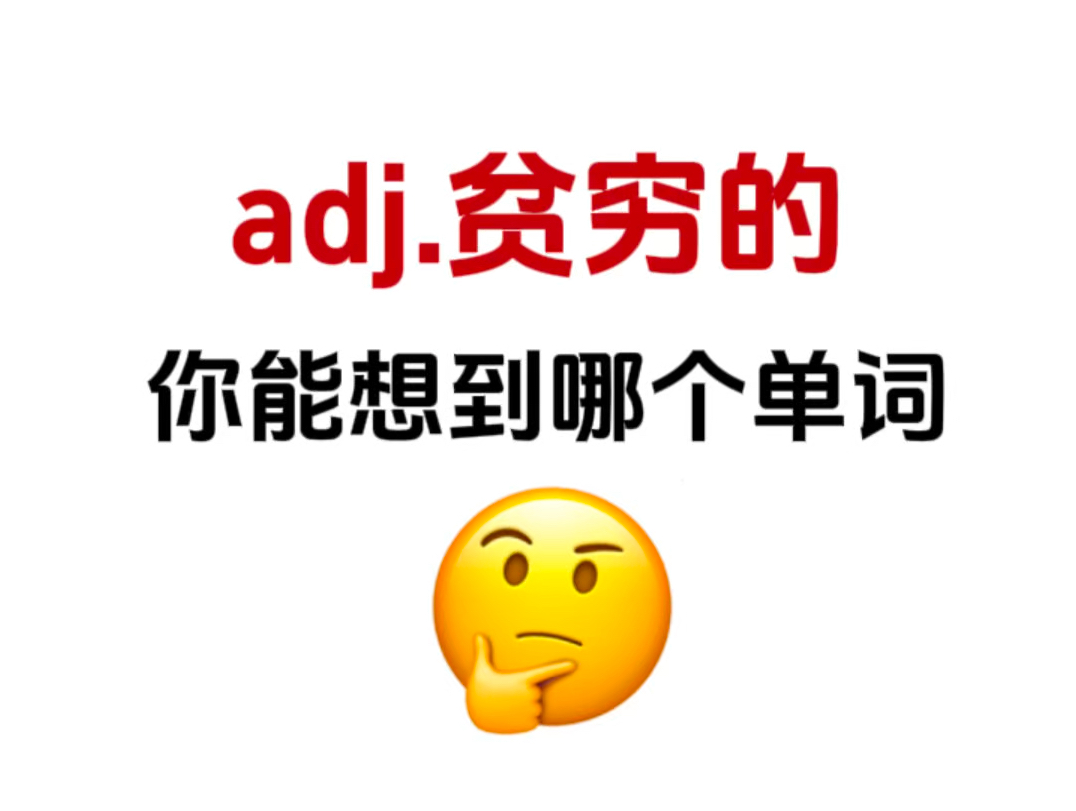 adj.贫穷的

你能想到哪个单词